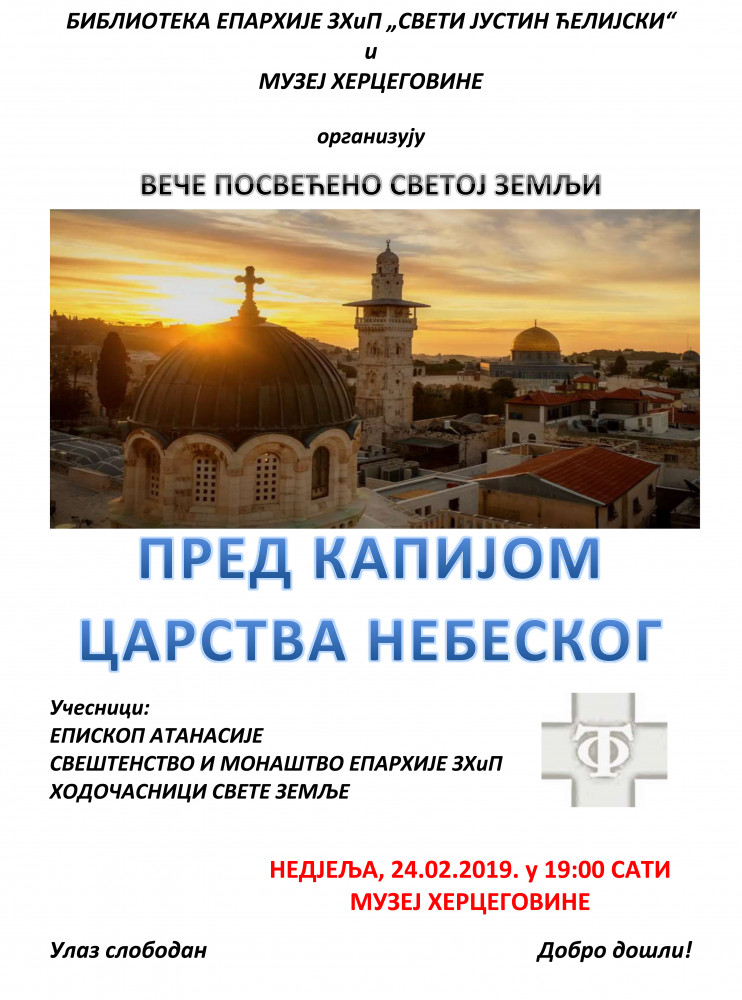 БИБЛИОТЕКА ЕПАРХИЈЕ ЗХиП „СВЕТИ ЈУСТИН ЋЕЛИЈСКИ“
и
МУЗЕЈ ХЕРЦЕГОВИНЕ

организују

ВЕЧЕ ПОСВЕЋЕНО СВЕТОЈ ЗЕМЉИ

ПРЕД КАПИЈОМ
ЦАРСТВА НЕБЕСКОГ

Учесници:
ЕПИСКОП АТАНАСИЈЕ
СВЕШТЕНСТВО И МОНАШТВО ЕПАРХИЈЕ ЗХиП
ХОДОЧАСНИЦИ СВЕТЕ ЗЕМЉЕ

ТФ

НЕДЈЕЉА, 24.02.2019. у 19:00 САТИ
МУЗЕЈ ХЕРЦЕГОВИНЕ

Улаз слободан

Добро дошли!